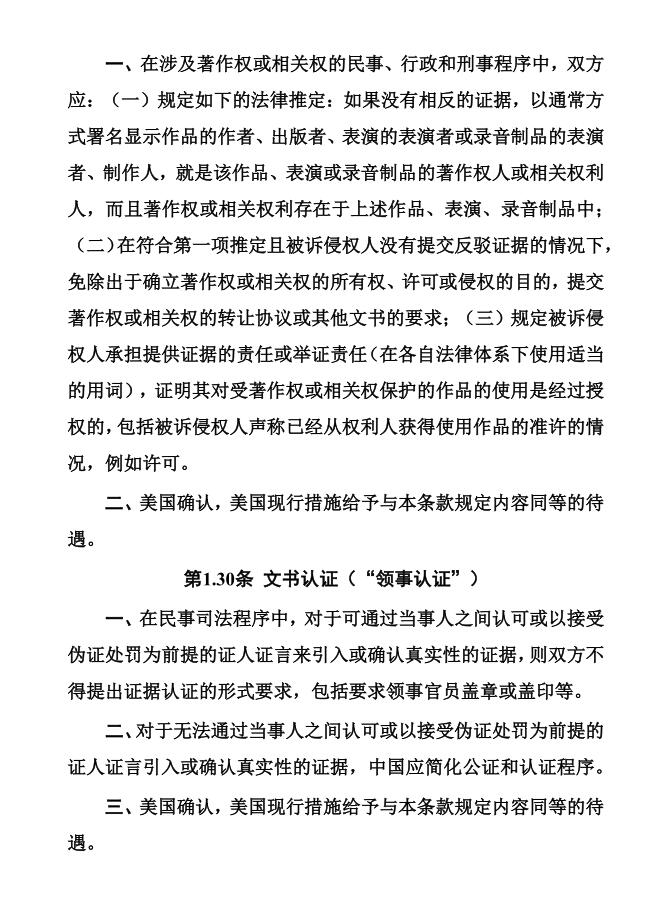 一、在涉及著作权或相关权的民事、行政和刑事程序中，双方应：（一）规定如下的法律推定：如果没有相反的证据，以通常方式署名显示作品的作者、出版者、表演的表演者或录音制品的表演者、制作人，就是该作品、表演或录音制品的著作权人或相关权利人，而且著作权或相关权利存在于上述作品、表演、录音制品中；（二）在符合第一项推定且被诉侵权人没有提交反驳证据的情况下，免除出于确立著作权或相关权的所有权、许可或侵权的目的，提交著作权或相关权的转让协议或其他文书的要求；（三）规定被诉侵权人承担提供证据的责任或举证责任（在各自法律体系下使用适当的用词），证明其对受著作权或相关权保护的作品的使用是经过授权的，包括被诉侵权人声称已经从权利人获得使用作品的准许的情况，例如许可。

二、美国确认，美国现行措施给予与本条款规定内容同等的待遇。

第1.30条 文书认证（“领事认证”）

一、在民事司法程序中，对于可通过当事人之间认可或以接受伪证处罚为前提的证人证言来引入或确认真实性的证据，则双方不得提出证据认证的形式要求，包括要求领事官员盖章或盖印等。

二、对于无法通过当事人之间认可或以接受伪证处罚为前提的证人证言引入或确认真实性的证据，中国应简化公证和认证程序。

三、美国确认，美国现行措施给予与本条款规定内容同等的待遇。